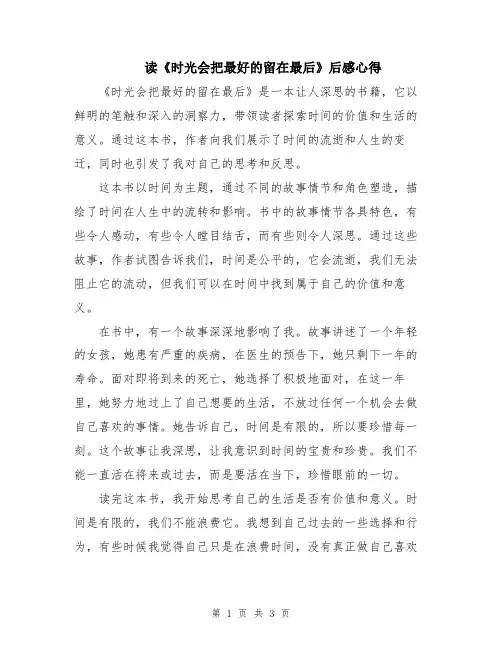 读《时光会把最好的留在最后》后感心得

《时光会把最好的留在最后》是一本让人深思的书籍，它以鲜明的笔触和深入的洞察力，带领读者探索时间的价值和生活的意义。通过这本书，作者向我们展示了时间的流逝和人生的变迁，同时也引发了我对自己的思考和反思。

这本书以时间为主题，通过不同的故事情节和角色塑造，描绘了时间在人生中的流转和影响。书中的故事情节各具特色，有些令人感动，有些令人瞠目结舌，而有些则令人深思。通过这些故事，作者试图告诉我们，时间是公平的，它会流逝，我们无法阻止它的流动，但我们可以在时间中找到属于自己的价值和意义。

在书中，有一个故事深深地影响了我。故事讲述了一个年轻的女孩，她患有严重的疾病，在医生的预告下，她只剩下一年的寿命。面对即将到来的死亡，她选择了积极地面对，在这一年里，她努力地过上了自己想要的生活，不放过任何一个机会去做自己喜欢的事情。她告诉自己，时间是有限的，所以要珍惜每一刻。这个故事让我深思，让我意识到时间的宝贵和珍贵。我们不能一直活在将来或过去，而是要活在当下，珍惜眼前的一切。

读完这本书，我开始思考自己的生活是否有价值和意义。时间是有限的，我们不能浪费它。我想到自己过去的一些选择和行为，有些时候我觉得自己只是在浪费时间，没有真正做自己喜欢

第 1 页 共 3 页